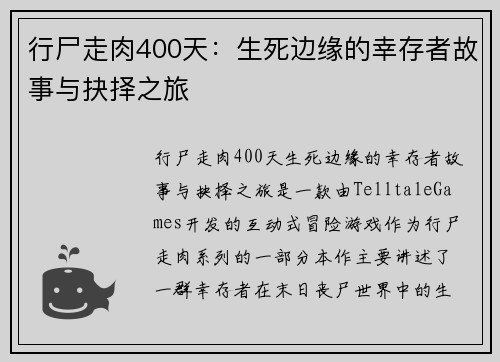 行尸走肉400天：生死边缘的幸存者故事与抉择之旅

行尸走肉400天生死边缘的幸存者故事与抉择之旅是一款由TelltaleGames开发的互动式冒险游戏作为行尸走肉系列的一部分本作主要讲述了一群幸存者在末日丧尸世界中的生